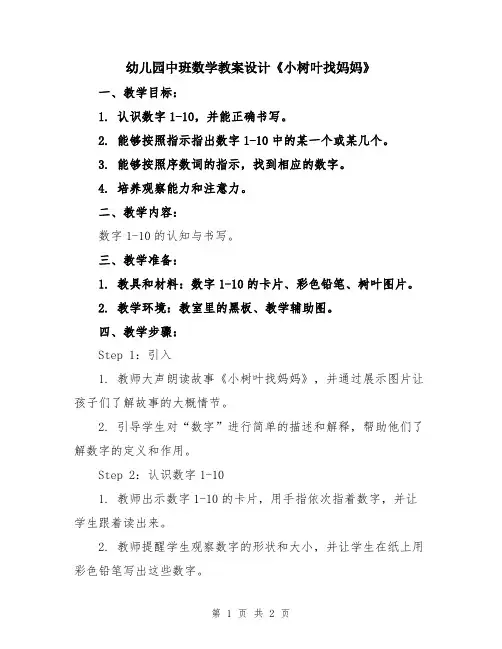 幼儿园中班数学教案设计《小树叶找妈妈》

一、教学目标：

1. 认识数字 1-10，并能正确书写。

2. 能够按照指示指出数字 1-10 中的某一个或某几个。

3. 能够按照序数词的指示，找到相应的数字。

4. 培养观察能力和注意力。

二、教学内容：

数字 1-10 的认知与书写。

三、教学准备：

1. 教具和材料：数字 1-10 的卡片、彩色铅笔、树叶图片。

2. 教学环境：教室里的黑板、教学辅助图。

四、教学步骤：

Step 1：引入

1. 教师大声朗读故事《小树叶找妈妈》，并通过展示图片让孩子们了解故事的大概情节。

2. 引导学生对“数字”进行简单的描述和解释，帮助他们了解数字的定义和作用。

Step 2：认识数字 1-10

1. 教师出示数字 1-10 的卡片，用手指依次指着数字，并让学生跟着读出来。

2. 教师提醒学生观察数字的形状和大小，并让学生在纸上用彩色铅笔写出这些数字。

第 1 页 共 2 页